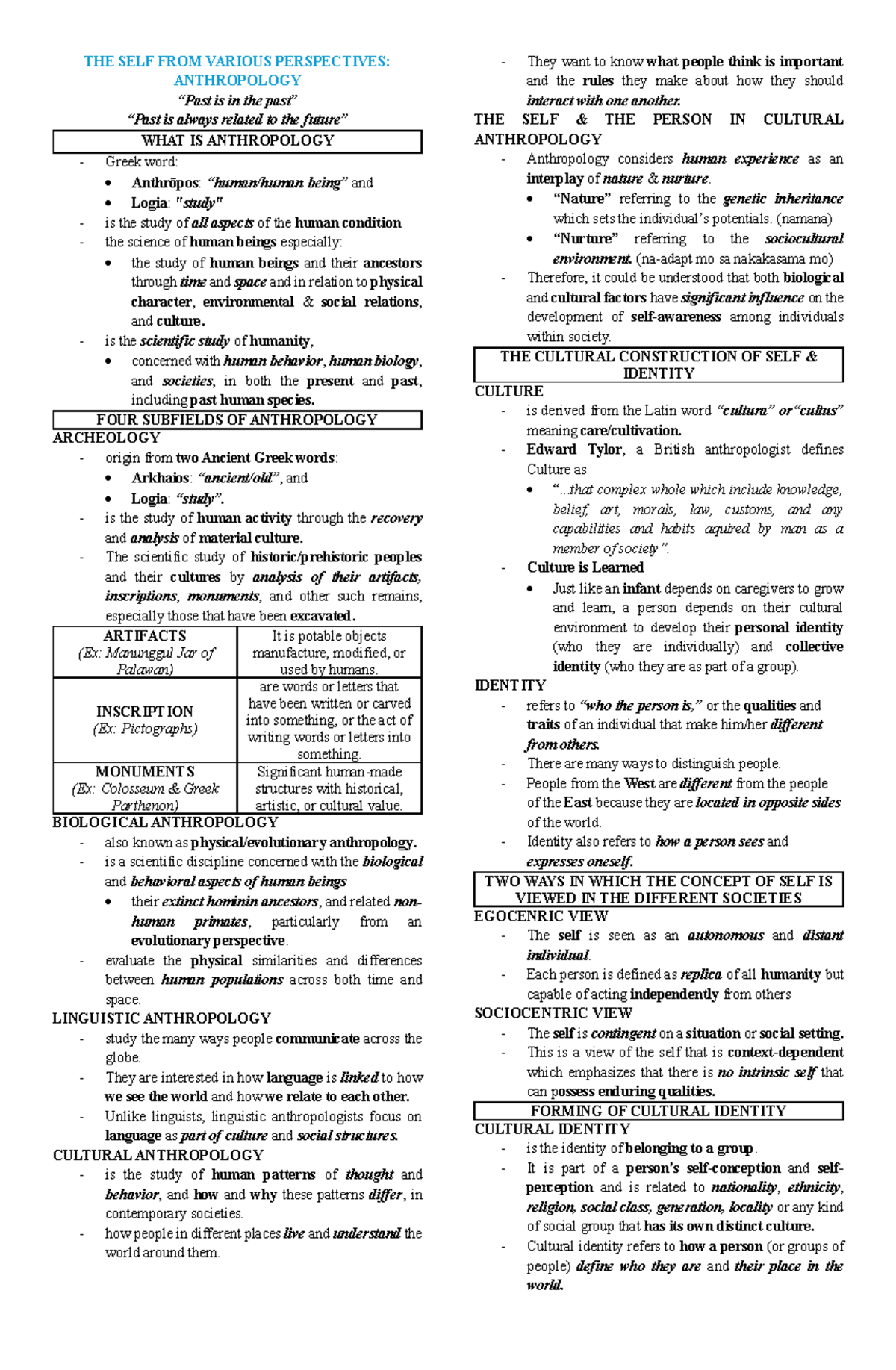 THE SELF FROM VARIOUS PERSPECTIVES: ANTHROPOLOGY

"Past is in the past"
"Past is always related to the future"

WHAT IS ANTHROPOLOGY

- Greek word:
• Anthrōpos: "human/human being" and
• Logia: "study"
- is the study of all aspects of the human condition
- the science of human beings especially:
• the study of human beings and their ancestors through time and space and in relation to physical character, environmental & social relations, and culture.
- is the scientific study of humanity,
• concerned with human behavior, human biology, and societies, in both the present and past, including past human species.

FOUR SUBFIELDS OF ANTHROPOLOGY

ARCHEOLOGY
- origin from two Ancient Greek words:
• Arkhaios: "ancient/old", and
• Logia: "study".
- is the study of human activity through the recovery and analysis of material culture.
- The scientific study of historic/prehistoric peoples and their cultures by analysis of their artifacts, inscriptions, monuments, and other such remains, especially those that have been excavated.

| ARTIFACTS (Ex: Manunggul Jar of Palawan) | It is potable objects manufacture, modified, or used by humans. |
|---|---|
| INSCRIPTION (Ex: Pictographs) | are words or letters that have been written or carved into something, or the act of writing words or letters into something. |
| MONUMENTS (Ex: Colosseum & Greek Parthenon) | Significant human-made structures with historical, artistic, or cultural value. |

BIOLOGICAL ANTHROPOLOGY
- also known as physical/evolutionary anthropology.
- is a scientific discipline concerned with the biological and behavioral aspects of human beings
• their extinct hominin ancestors, and related non-human primates, particularly from an evolutionary perspective.
- evaluate the physical similarities and differences between human populations across both time and space.

LINGUISTIC ANTHROPOLOGY
- study the many ways people communicate across the globe.
- They are interested in how language is linked to how we see the world and how we relate to each other.
- Unlike linguists, linguistic anthropologists focus on language as part of culture and social structures.

CULTURAL ANTHROPOLOGY
- is the study of human patterns of thought and behavior, and how and why these patterns differ, in contemporary societies.
- how people in different places live and understand the world around them.
- They want to know what people think is important and the rules they make about how they should interact with one another.

THE SELF & THE PERSON IN CULTURAL ANTHROPOLOGY
- Anthropology considers human experience as an interplay of nature & nurture.
• "Nature" referring to the genetic inheritance which sets the individual's potentials. (namana)
• "Nurture" referring to the sociocultural environment. (na-adapt mo sa nakakasama mo)
- Therefore, it could be understood that both biological and cultural factors have significant influence on the development of self-awareness among individuals within society.

THE CULTURAL CONSTRUCTION OF SELF & IDENTITY

CULTURE
- is derived from the Latin word "cultura" or "cultus" meaning care/cultivation.
- Edward Tylor, a British anthropologist defines Culture as
• "...that complex whole which include knowledge, belief, art, morals, law, customs, and any capabilities and habits aquired by man as a member of society".
- Culture is Learned
• Just like an infant depends on caregivers to grow and learn, a person depends on their cultural environment to develop their personal identity (who they are individually) and collective identity (who they are as part of a group).

IDENTITY
- refers to "who the person is," or the qualities and traits of an individual that make him/her different from others.
- There are many ways to distinguish people.
- People from the West are different from the people of the East because they are located in opposite sides of the world.
- Identity also refers to how a person sees and expresses oneself.

TWO WAYS IN WHICH THE CONCEPT OF SELF IS VIEWED IN THE DIFFERENT SOCIETIES

EGOCENRIC VIEW
- The self is seen as an autonomous and distant individual.
- Each person is defined as replica of all humanity but capable of acting independently from others

SOCIOCENTRIC VIEW
- The self is contingent on a situation or social setting.
- This is a view of the self that is context-dependent which emphasizes that there is no intrinsic self that can possess enduring qualities.

FORMING OF CULTURAL IDENTITY

CULTURAL IDENTITY
- is the identity of belonging to a group.
- It is part of a person's self-conception and self-perception and is related to nationality, ethnicity, religion, social class, generation, locality or any kind of social group that has its own distinct culture.
- Cultural identity refers to how a person (or groups of people) define who they are and their place in the world.